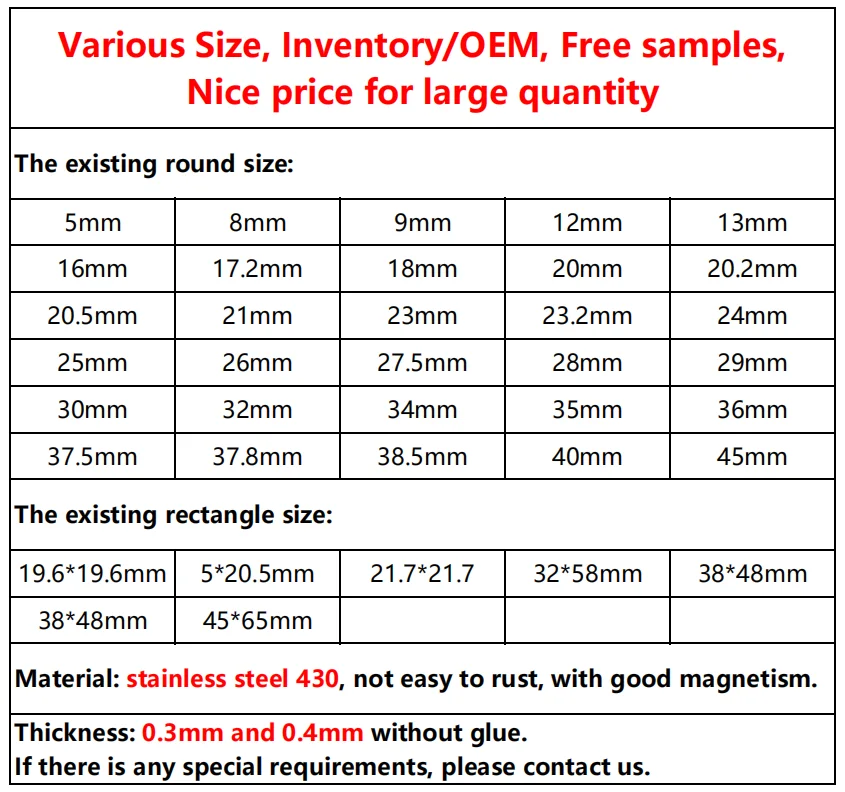 Various Size, Inventory/OEM, Free samples, Nice price for large quantity

The existing round size:

| 5mm | 8mm | 9mm | 12mm | 13mm |
|---|---|---|---|---|
| 16mm | 17.2mm | 18mm | 20mm | 20.2mm |
| 20.5mm | 21mm | 23mm | 23.2mm | 24mm |
| 25mm | 26mm | 27.5mm | 28mm | 29mm |
| 30mm | 32mm | 34mm | 35mm | 36mm |
| 37.5mm | 37.8mm | 38.5mm | 40mm | 45mm |

The existing rectangle size:

| 19.6*19.6mm | 5*20.5mm | 21.7*21.7 | 32*58mm | 38*48mm |
|---|---|---|---|---|
| 38*48mm | 45*65mm | | | |

Material: stainless steel 430, not easy to rust, with good magnetism.

Thickness: 0.3mm and 0.4mm without glue.
If there is any special requirements, please contact us.